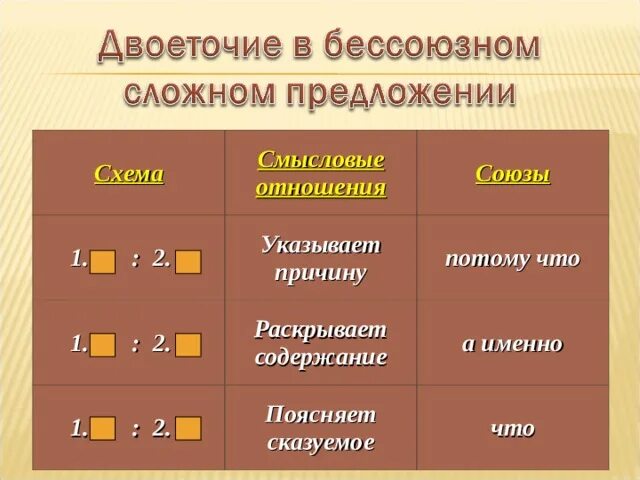 Двоеточие в бессоюзном сложном предложении

| Схема | Смысловые отношения | Союзы |
|---|---|---|
| 1. : 2. | Указывает причину | потому что |
| 1. : 2. | Раскрывает содержание | а именно |
| 1. : 2. | Поясняет сказуемое | что |